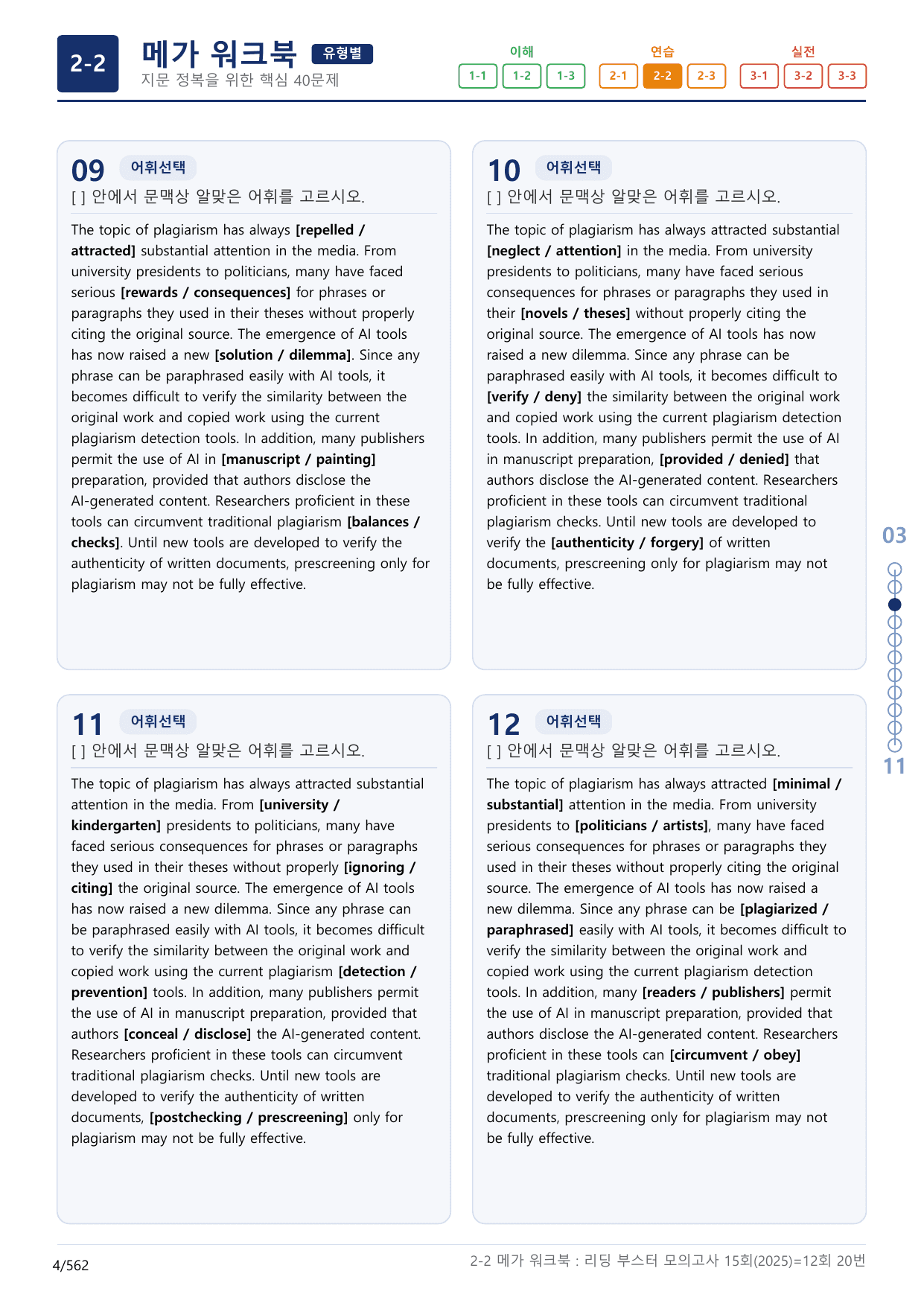 2-2

메가 워크북 유형별
지문 정복을 위한 핵심 40문제

이해
1-1 1-2 1-3

연습
2-1 2-2 2-3

실전
3-1 3-2 3-3

09 어휘선택
[ ] 안에서 문맥상 알맞은 어휘를 고르시오.

The topic of plagiarism has always [repelled / attracted] substantial attention in the media. From university presidents to politicians, many have faced serious [rewards / consequences] for phrases or paragraphs they used in their theses without properly citing the original source. The emergence of AI tools has now raised a new [solution / dilemma]. Since any phrase can be paraphrased easily with AI tools, it becomes difficult to verify the similarity between the original work and copied work using the current plagiarism detection tools. In addition, many publishers permit the use of AI in [manuscript / painting] preparation, provided that authors disclose the AI-generated content. Researchers proficient in these tools can circumvent traditional plagiarism [balances / checks]. Until new tools are developed to verify the authenticity of written documents, prescreening only for plagiarism may not be fully effective.

10 어휘선택
[ ] 안에서 문맥상 알맞은 어휘를 고르시오.

The topic of plagiarism has always attracted substantial [neglect / attention] in the media. From university presidents to politicians, many have faced serious consequences for phrases or paragraphs they used in their [novels / theses] without properly citing the original source. The emergence of AI tools has now raised a new dilemma. Since any phrase can be paraphrased easily with AI tools, it becomes difficult to [verify / deny] the similarity between the original work and copied work using the current plagiarism detection tools. In addition, many publishers permit the use of AI in manuscript preparation, [provided / denied] that authors disclose the AI-generated content. Researchers proficient in these tools can circumvent traditional plagiarism checks. Until new tools are developed to verify the [authenticity / forgery] of written documents, prescreening only for plagiarism may not be fully effective.

11 어휘선택
[ ] 안에서 문맥상 알맞은 어휘를 고르시오.

The topic of plagiarism has always attracted substantial attention in the media. From [university / kindergarten] presidents to politicians, many have faced serious consequences for phrases or paragraphs they used in their theses without properly [ignoring / citing] the original source. The emergence of AI tools has now raised a new dilemma. Since any phrase can be paraphrased easily with AI tools, it becomes difficult to verify the similarity between the original work and copied work using the current plagiarism [detection / prevention] tools. In addition, many publishers permit the use of AI in manuscript preparation, provided that authors [conceal / disclose] the AI-generated content. Researchers proficient in these tools can circumvent traditional plagiarism checks. Until new tools are developed to verify the authenticity of written documents, [postchecking / prescreening] only for plagiarism may not be fully effective.

12 어휘선택
[ ] 안에서 문맥상 알맞은 어휘를 고르시오.

The topic of plagiarism has always attracted [minimal / substantial] attention in the media. From university presidents to [politicians / artists], many have faced serious consequences for phrases or paragraphs they used in their theses without properly citing the original source. The emergence of AI tools has now raised a new dilemma. Since any phrase can be [plagiarized / paraphrased] easily with AI tools, it becomes difficult to verify the similarity between the original work and copied work using the current plagiarism detection tools. In addition, many [readers / publishers] permit the use of AI in manuscript preparation, provided that authors disclose the AI-generated content. Researchers proficient in these tools can [circumvent / obey] traditional plagiarism checks. Until new tools are developed to verify the authenticity of written documents, prescreening only for plagiarism may not be fully effective.

03
11

4/562

2-2 메가 워크북 : 리딩 부스터 모의고사 15회(2025)=12회 20번